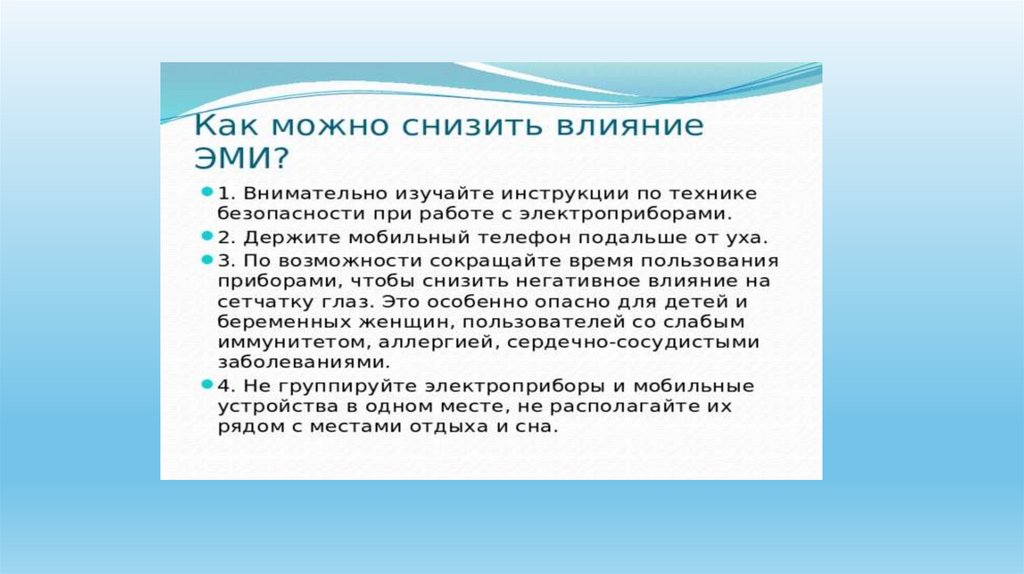 Как можно снизить влияние ЭМИ?

1. Внимательно изучайте инструкции по технике безопасности при работе с электроприборами.

2. Держите мобильный телефон подальше от уха.

3. По возможности сокращайте время пользования приборами, чтобы снизить негативное влияние на сетчатку глаз. Это особенно опасно для детей и беременных женщин, пользователей со слабым иммунитетом, аллергией, сердечно-сосудистыми заболеваниями.

4. Не группируйте электроприборы и мобильные устройства в одном месте, не располагайте их рядом с местами отдыха и сна.